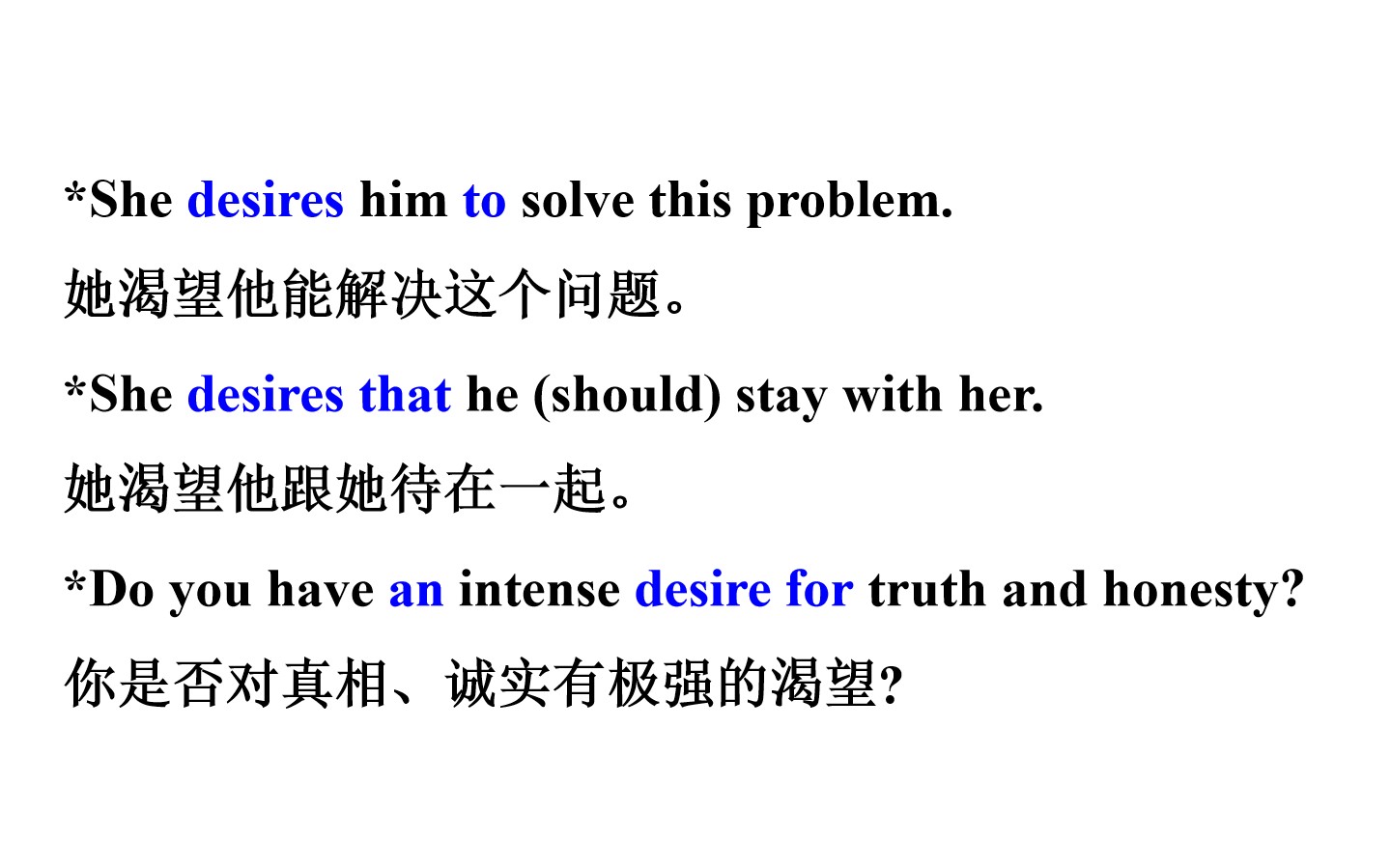 *She desires him to solve this problem.

她渴望他能解决这个问题。

*She desires that he (should) stay with her.

她渴望他跟她待在一起。

*Do you have an intense desire for truth and honesty?

你是否对真相、诚实有极强的渴望?